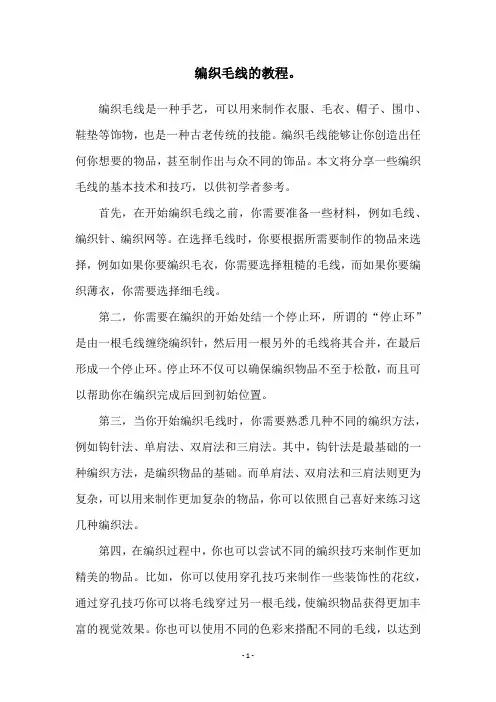 编织毛线的教程。

编织毛线是一种手艺，可以用来制作衣服、毛衣、帽子、围巾、鞋垫等饰物，也是一种古老传统的技能。编织毛线能够让你创造出任何你想要的物品，甚至制作出与众不同的饰品。本文将分享一些编织毛线的基本技术和技巧，以供初学者参考。

首先，在开始编织毛线之前，你需要准备一些材料，例如毛线、编织针、编织网等。在选择毛线时，你要根据所需要制作的物品来选择，例如如果你要编织毛衣，你需要选择粗糙的毛线，而如果你要编织薄衣，你需要选择细毛线。

第二，你需要在编织的开始处结一个停止环，所谓的“停止环”是由一根毛线缠绕编织针，然后用一根另外的毛线将其合并，在最后形成一个停止环。停止环不仅可以确保编织物品不至于松散，而且可以帮助你在编织完成后回到初始位置。

第三，当你开始编织毛线时，你需要熟悉几种不同的编织方法，例如钩针法、单肩法、双肩法和三肩法。其中，钩针法是最基础的一种编织方法，是编织物品的基础。而单肩法、双肩法和三肩法则更为复杂，可以用来制作更加复杂的物品，你可以依照自己喜好来练习这几种编织法。

第四，在编织过程中，你也可以尝试不同的编织技巧来制作更加精美的物品。比如，你可以使用穿孔技巧来制作一些装饰性的花纹，通过穿孔技巧你可以将毛线穿过另一根毛线，使编织物品获得更加丰富的视觉效果。你也可以使用不同的色彩来搭配不同的毛线，以达到

- 1 -